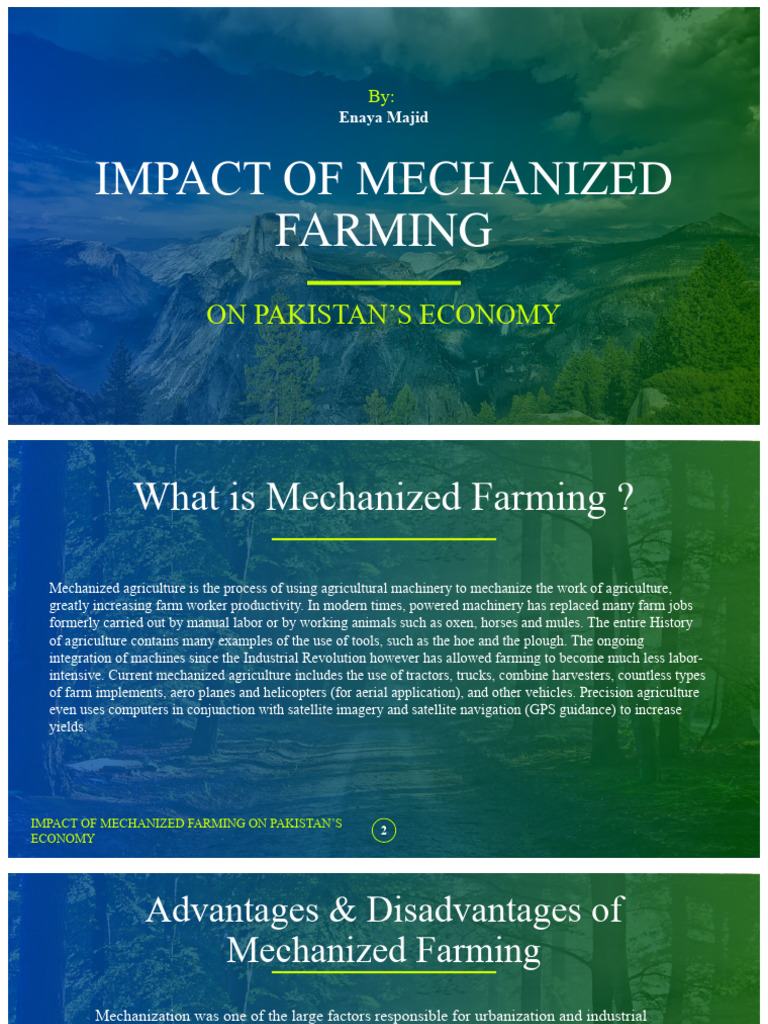 By:
Enaya Majid

IMPACT OF MECHANIZED FARMING

ON PAKISTAN'S ECONOMY

What is Mechanized Farming ?

Mechanized agriculture is the process of using agricultural machinery to mechanize the work of agriculture, greatly increasing farm worker productivity. In modern times, powered machinery has replaced many farm jobs formerly carried out by manual labor or by working animals such as oxen, horses and mules. The entire History of agriculture contains many examples of the use of tools, such as the hoe and the plough. The ongoing integration of machines since the Industrial Revolution however has allowed farming to become much less labor-intensive. Current mechanized agriculture includes the use of tractors, trucks, combine harvesters, countless types of farm implements, aero planes and helicopters (for aerial application), and other vehicles. Precision agriculture even uses computers in conjunction with satellite imagery and satellite navigation (GPS guidance) to increase yields.

IMPACT OF MECHANIZED FARMING ON PAKISTAN'S ECONOMY

2

Advantages & Disadvantages of Mechanized Farming

Mechanization was one of the large factors responsible for urbanization and industrial